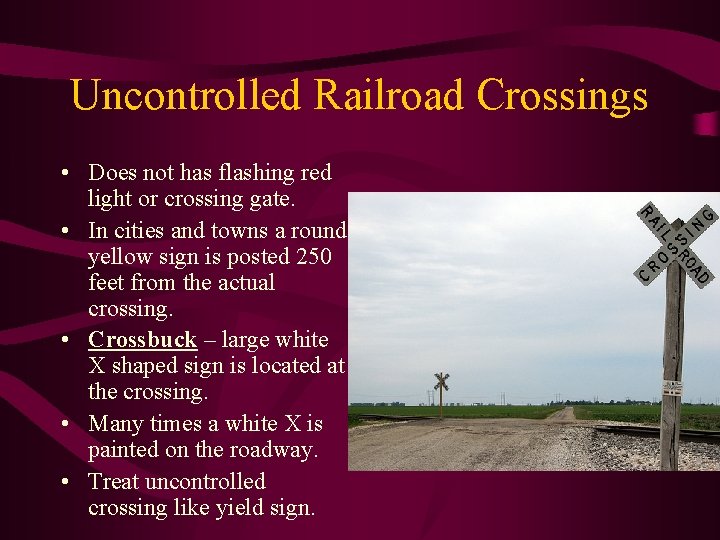 Uncontrolled Railroad Crossings

• Does not has flashing red light or crossing gate.

• In cities and towns a round yellow sign is posted 250 feet from the actual crossing.

• Crossbuck – large white X shaped sign is located at the crossing.

• Many times a white X is painted on the roadway.

• Treat uncontrolled crossing like yield sign.

RAILROAD CROSSING